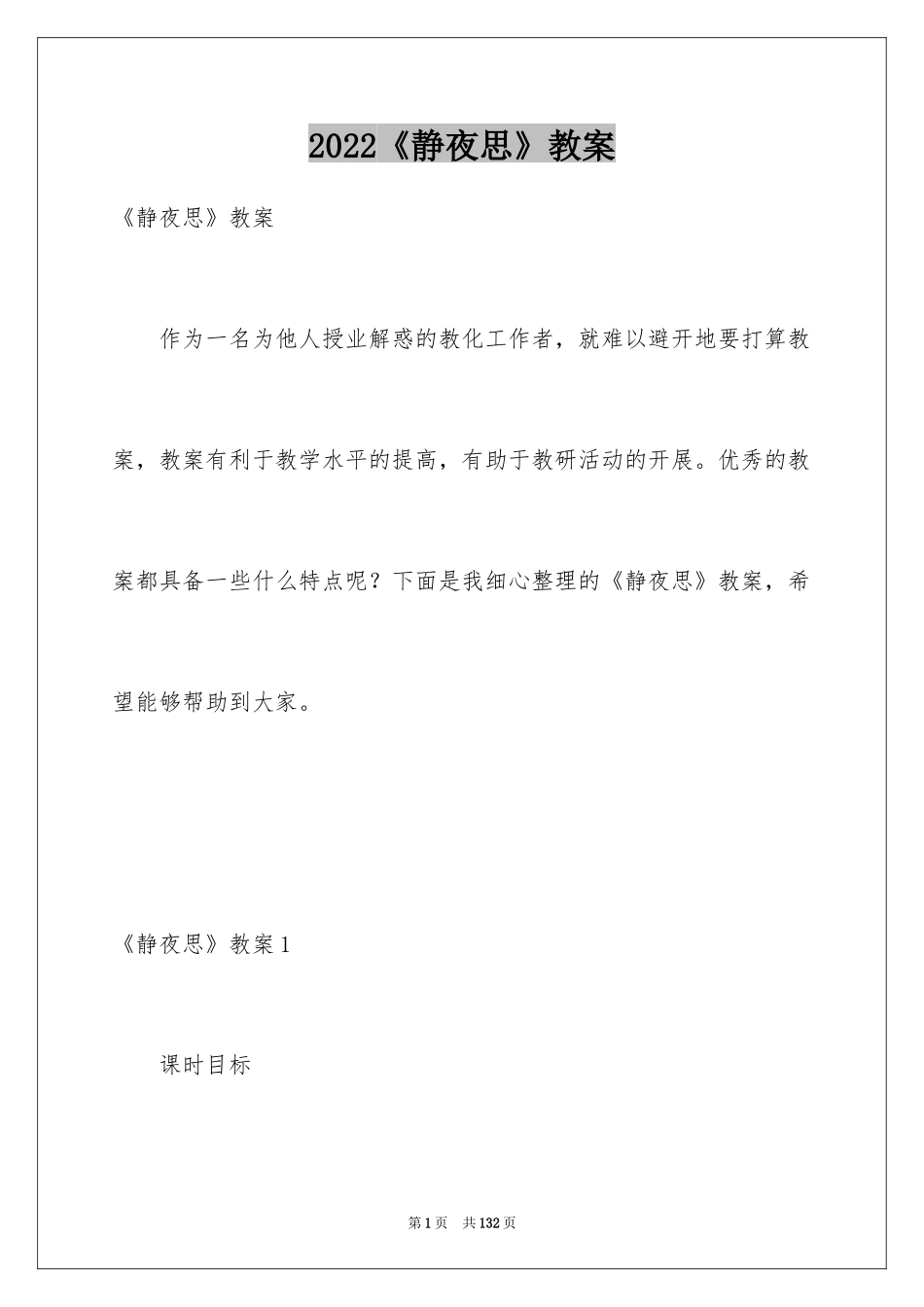 2022《静夜思》教案

《静夜思》教案

作为一名为他人授业解惑的教化工作者，就难以避开地要打算教案，教案有利于教学水平的提高，有助于教研活动的开展。优秀的教案都具备一些什么特点呢？下面是我细心整理的《静夜思》教案，希望能够帮助到大家。

《静夜思》教案1

课时目标

第1页 共132页